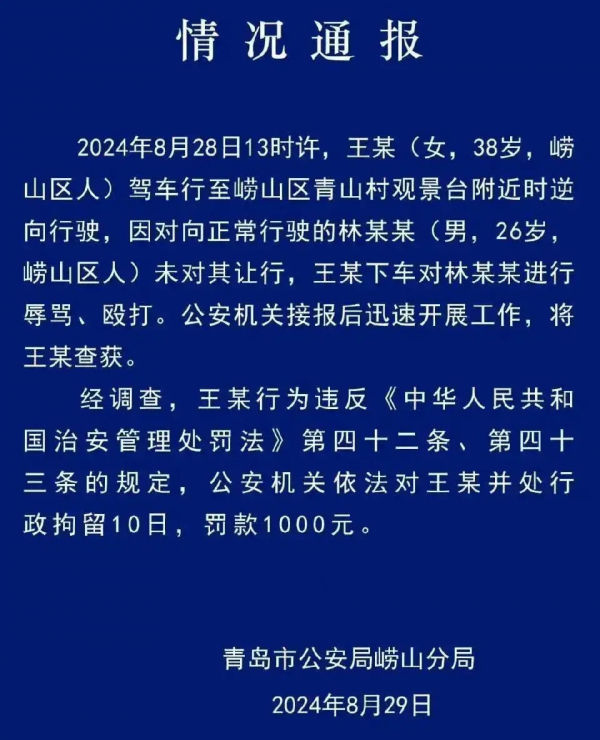 情况通报

2024年8月28日13时许，王某（女，38岁，崂山区人）驾车行至崂山区青山村观景台附近时逆向行驶，因对向正常行驶的林某某（男，26岁，崂山区人）未对其让行，王某下车对林某某进行辱骂、殴打。公安机关接报后迅速开展工作，将王某查获。

经调查，王某行为违反《中华人民共和国治安管理处罚法》第四十二条、第四十三条的规定，公安机关依法对王某并处行政拘留10日，罚款1000元。

青岛市公安局崂山分局

2024年8月29日